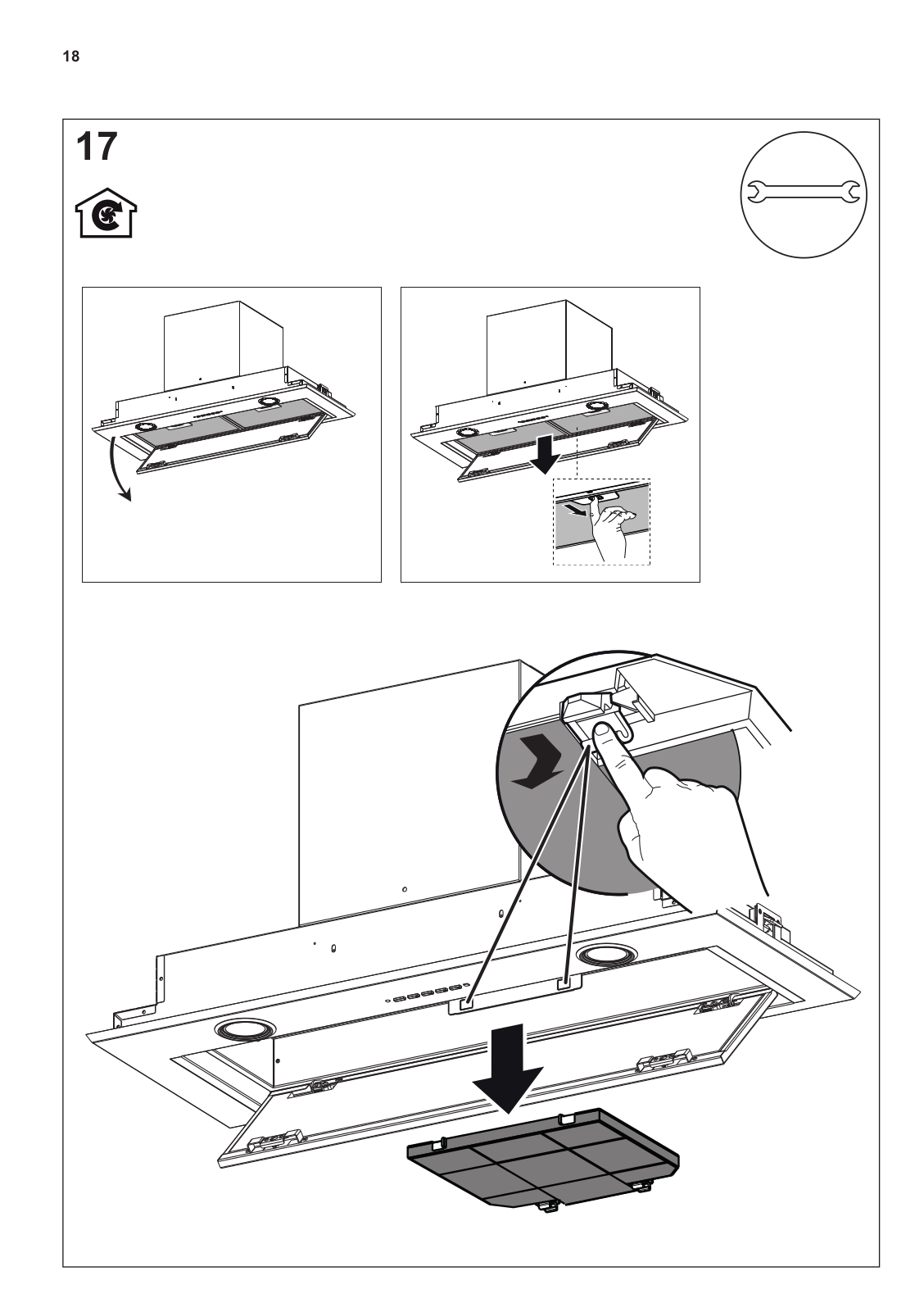 18

17